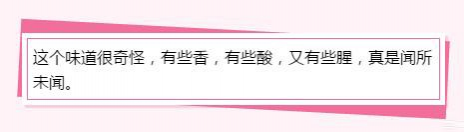 这个味道很奇怪，有些香，有些酸，又有些腥，真是闻所未闻。